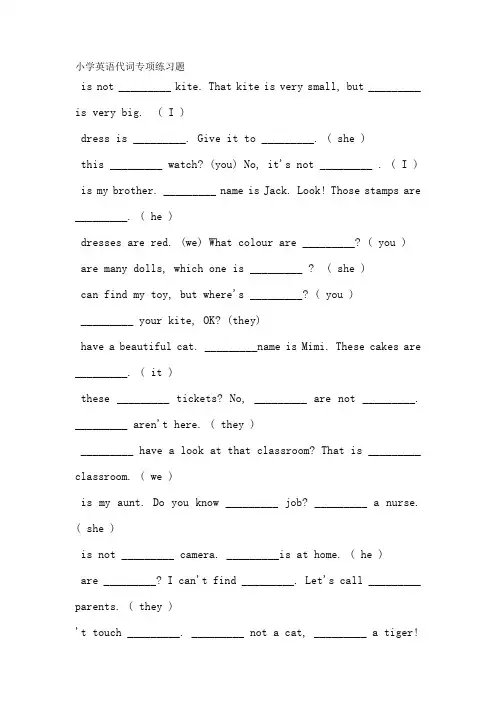 小学英语代词专项练习题

is not ____ kite. That kite is very small, but ____ is very big. ( I )

dress is ____. Give it to ____. ( she )

this ____ watch? (you) No, it's not ____ . ( I )

is my brother. ____ name is Jack. Look! Those stamps are ____. ( he )

dresses are red. (we) What colour are ____? ( you )

are many dolls, which one is ____ ? ( she )

can find my toy, but where's ____? ( you )

____ your kite, OK? (they)

have a beautiful cat. ____name is Mimi. These cakes are ____. ( it )

these ____ tickets? No, ____ are not ____. ____ aren't here. ( they )

____ have a look at that classroom? That is ____ classroom. ( we )

is my aunt. Do you know ____ job? ____ a nurse. ( she )

is not ____ camera. ____is at home. ( he )

are ____? I can't find ____. Let's call ____ parents. ( they )

't touch ____. ____ not a cat, ____ a tiger!